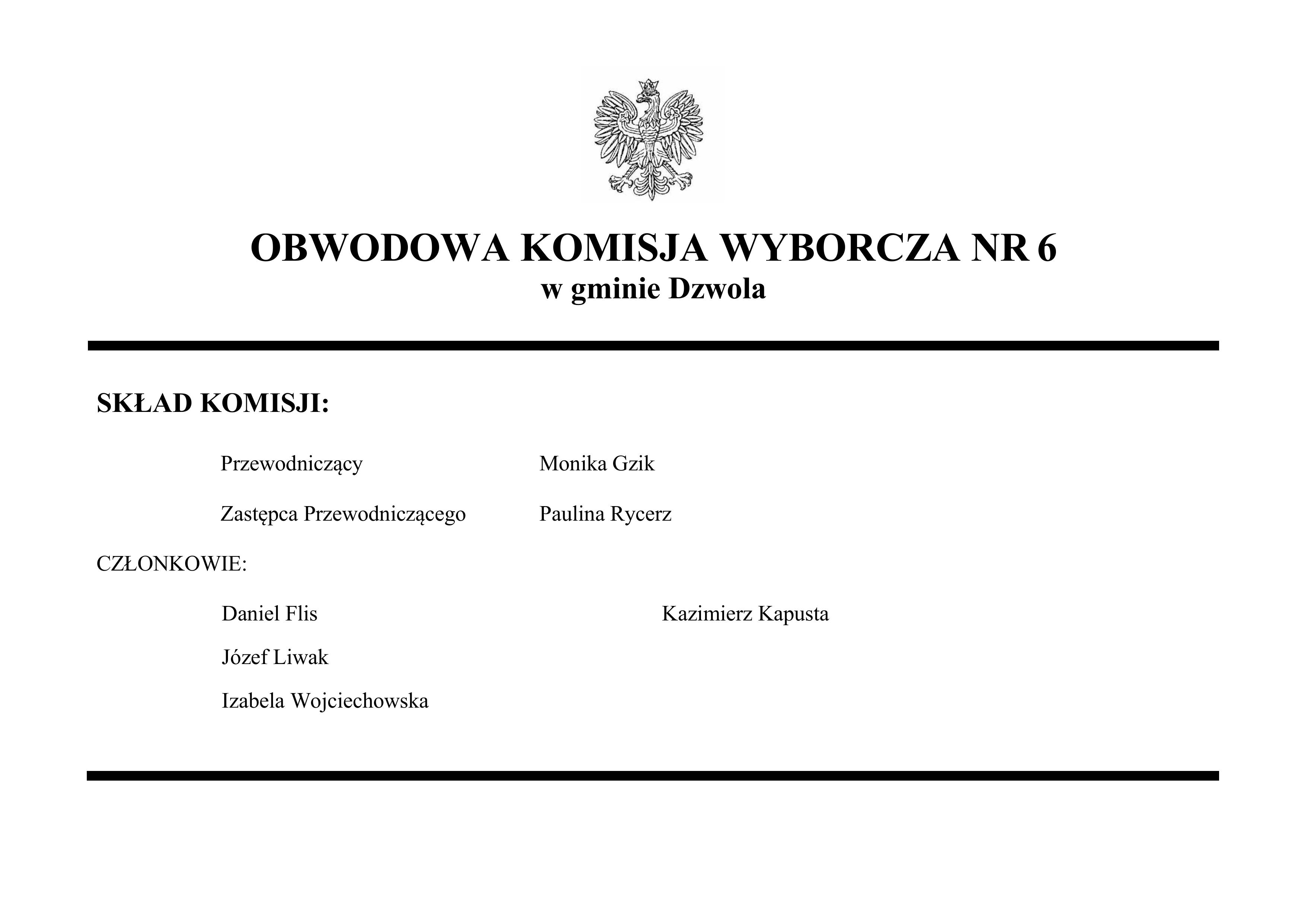 OBWODOWA KOMISJA WYBORCZA NR 6
w gminie Dzwola

SKŁAD KOMISJI:

Przewodniczący Monika Gzik

Zastępca Przewodniczącego Paulina Rycerz

CZŁONKOWIE:

Daniel Flis

Józef Liwak

Izabela Wojciechowska

Kazimierz Kapusta